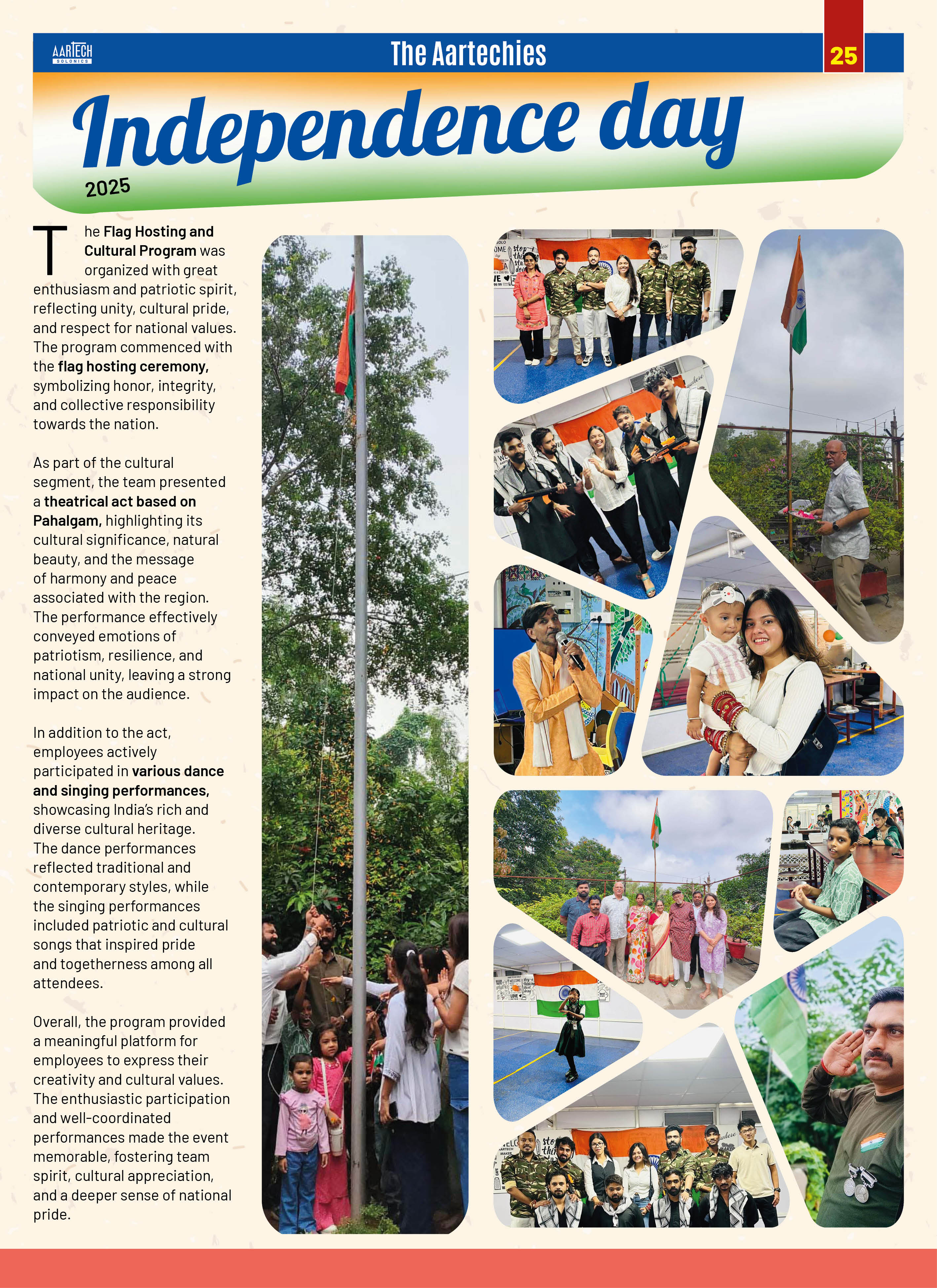 AARTECH SOLONICS

The Aartechies

25

Independence day

2025

The Flag Hosting and Cultural Program was organized with great enthusiasm and patriotic spirit, reflecting unity, cultural pride, and respect for national values. The program commenced with the flag hosting ceremony, symbolizing honor, integrity, and collective responsibility towards the nation.

As part of the cultural segment, the team presented a theatrical act based on Pahalgam, highlighting its cultural significance, natural beauty, and the message of harmony and peace associated with the region. The performance effectively conveyed emotions of patriotism, resilience, and national unity, leaving a strong impact on the audience.

In addition to the act, employees actively participated in various dance and singing performances, showcasing India's rich and diverse cultural heritage. The dance performances reflected traditional and contemporary styles, while the singing performances included patriotic and cultural songs that inspired pride and togetherness among all attendees.

Overall, the program provided a meaningful platform for employees to express their creativity and cultural values. The enthusiastic participation and well-coordinated performances made the event memorable, fostering team spirit, cultural appreciation, and a deeper sense of national pride.